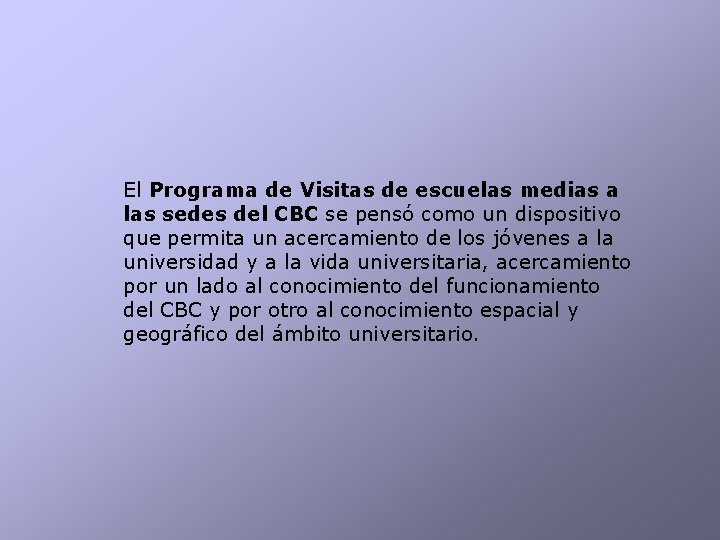 El Programa de Visitas de escuelas medias a las sedes del CBC se pensó como un dispositivo que permita un acercamiento de los jóvenes a la universidad y a la vida universitaria, acercamiento por un lado al conocimiento del funcionamiento del CBC y por otro al conocimiento espacial y geográfico del ámbito universitario.